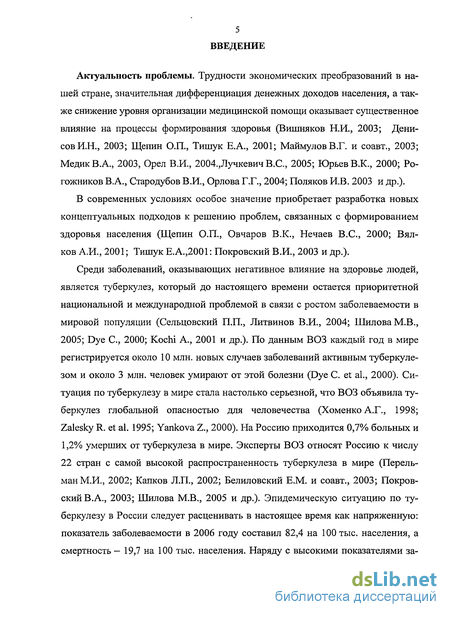 5

ВВЕДЕНИЕ

Актуальность проблемы. Трудности экономических преобразований в нашей стране, значительная дифференциация денежных доходов населения, а также снижение уровня организации медицинской помощи оказывает существенное влияние на процессы формирования здоровья (Вишняков Н.И., 2003; Денисов И.Н., 2003; Щепин О.П., Тишук Е.А., 2001; Маймулов В.Г. и соавт., 2003; Медик В.А., 2003, Орел В.И., 2004.,Лучкевич В.С., 2005; Юрьев В.К., 2000; Рогожников В.А., Стародубов В.И., Орлова Г.Г., 2004; Поляков И.В. 2003 и др.).

В современных условиях особое значение приобретает разработка новых концептуальных подходов к решению проблем, связанных с формированием здоровья населения (Щепин О.П., Овчаров В.К., Нечаев В.С., 2000; Вялков А.И., 2001; Тишук Е.А.,2001: Покровский В.И., 2003 и др.).

Среди заболеваний, оказывающих негативное влияние на здоровье людей, является туберкулез, который до настоящего времени остается приоритетной национальной и международной проблемой в связи с ростом заболеваемости в мировой популяции (Сельцовский П.П., Литвинов В.И., 2004; Шилова М.В., 2005; Dye C., 2000; Kochi A., 2001 и др.). По данным ВОЗ каждый год в мире регистрируется около 10 млн. новых случаев заболеваний активным туберкулезом и около 3 млн. человек умирают от этой болезни (Dye C. et al., 2000). Ситуация по туберкулезу в мире стала настолько серьезной, что ВОЗ объявила туберкулез глобальной опасностью для человечества (Хоменко А.Г., 1998; Zalesky R. et al. 1995; Yankova Z., 2000). На Россию приходится 0,7% больных и 1,2% умерших от туберкулеза в мире. Эксперты ВОЗ относят Россию к числу 22 стран с самой высокой распространенность туберкулеза в мире (Перельман М.И., 2002; Капков Л.П., 2002; Белиловский Е.М. и соавт., 2003; Покровский В.А., 2003; Шилова М.В., 2005 и др.). Эпидемическую ситуацию по туберкулезу в России следует расценивать в настоящее время как напряженную: показатель заболеваемости в 2006 году составил 82,4 на 100 тыс. населения, а смертность – 19,7 на 100 тыс. населения. Наряду с высокими показателями за-

dsLib.net
библиотека диссертаций